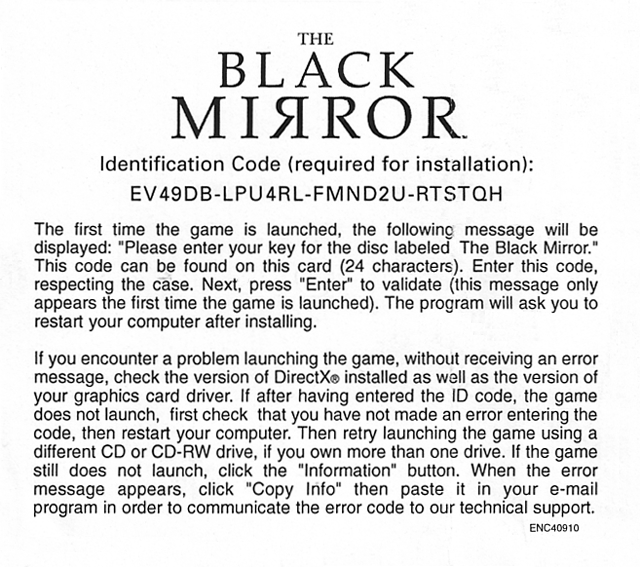 THE
BLACK
MIЯROR

Identification Code (required for installation):
EV49DB-LPU4RL-FMND2U-RTSTQH

The first time the game is launched, the following message will be displayed: "Please enter your key for the disc labeled The Black Mirror." This code can be found on this card (24 characters). Enter this code, respecting the case. Next, press "Enter" to validate (this message only appears the first time the game is launched). The program will ask you to restart your computer after installing.

If you encounter a problem launching the game, without receiving an error message, check the version of DirectX® installed as well as the version of your graphics card driver. If after having entered the ID code, the game does not launch, first check that you have not made an error entering the code, then restart your computer. Then retry launching the game using a different CD or CD-RW drive, if you own more than one drive. If the game still does not launch, click the "Information" button. When the error message appears, click "Copy Info" then paste it in your e-mail program in order to communicate the error code to our technical support.

ENC40910